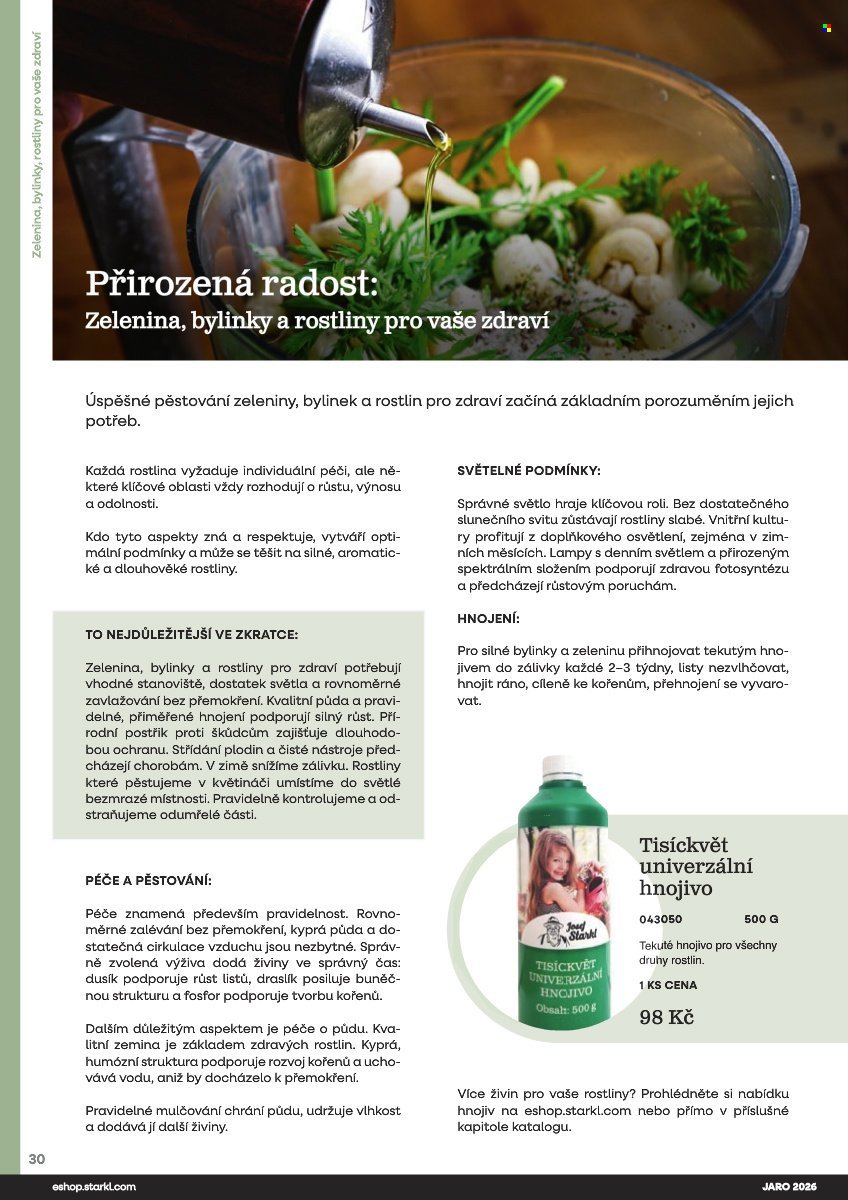 Zelenina, bylinky, rostliny pro vaše zdraví

Přirozená radost:
Zelenina, bylinky a rostliny pro vaše zdraví

Úspěšné pěstování zeleniny, bylinek a rostlin pro zdraví začíná základním porozuměním jejich potřeb.

Každá rostlina vyžaduje individuální péči, ale některé klíčové oblasti vždy rozhodují o růstu, výnosu a odolnosti.

Kdo tyto aspekty zná a respektuje, vytváří optimální podmínky a může se těšit na silné, aromatické a dlouhověké rostliny.

TO NEJDŮLEŽITĚJŠÍ VE ZKRATCE:

Zelenina, bylinky a rostliny pro zdraví potřebují vhodné stanoviště, dostatek světla a rovnoměrné zavlažování bez přemokření. Kvalitní půda a pravidelné, přiměřené hnojení podporují silný růst. Přírodní postřik proti škůdcům zajišťuje dlouhodobou ochranu. Střídání plodin a čisté nástroje předcházejí chorobám. V zimě snížíme zálivku. Rostliny které pěstujeme v květináči umístíme do světlé bezmrazé místnosti. Pravidelně kontrolujeme a odstraňujeme odumřelé části.

PÉČE A PĚSTOVÁNÍ:

Péče znamená především pravidelnost. Rovnoměrné zalévání bez přemokření, kyprá půda a dostatečná cirkulace vzduchu jsou nezbytné. Správně zvolená výživa dodá živiny ve správný čas: dusík podporuje růst listů, draslík posiluje buněčnou strukturu a fosfor podporuje tvorbu kořenů.

Dalším důležitým aspektem je péče o půdu. Kvalitní zemina je základem zdravých rostlin. Kyprá, humózní struktura podporuje rozvoj kořenů a uchovává vodu, aniž by docházelo k přemokření.

Pravidelné mulčování chrání půdu, udržuje vlhkost a dodává jí další živiny.

SVĚTELNÉ PODMÍNKY:

Správné světlo hraje klíčovou roli. Bez dostatečného slunečního svitu zůstávají rostliny slabé. Vnitřní kultury profitují z doplňkového osvětlení, zejména v zimních měsících. Lampy s denním světlem a přirozeným spektrálním složením podporují zdravou fotosyntézu a předcházejí růstovým poruchám.

HNOJENÍ:

Pro silné bylinky a zeleninu přihnojovat tekutým hnojivem do zálivky každé 2–3 týdny, listy nezvlhčovat, hnojit ráno, cíleně ke kořenům, přehnojení se vyvarovat.

Josef Starkl
TISÍCKVĚT UNIVERZÁLNÍ HNOJIVO
Obsah: 500 g

Tisíckvět univerzální hnojivo
043050 500 G
Tekuté hnojivo pro všechny druhy rostlin.
1 KS CENA
98 Kč

Více živin pro vaše rostliny? Prohlédněte si nabídku hnojiv na eshop.starkl.com nebo přímo v příslušné kapitole katalogu.

30
eshop.starkl.com
JARO 2026